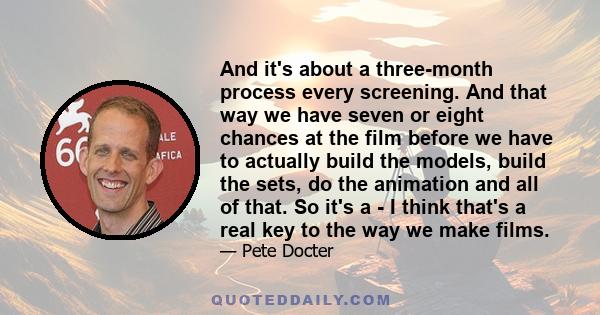 66 ALE AFICA

And it's about a three-month process every screening. And that way we have seven or eight chances at the film before we have to actually build the models, build the sets, do the animation and all of that. So it's a - I think that's a real key to the way we make films.

— Pete Docter

QUOTEDDAILY.COM